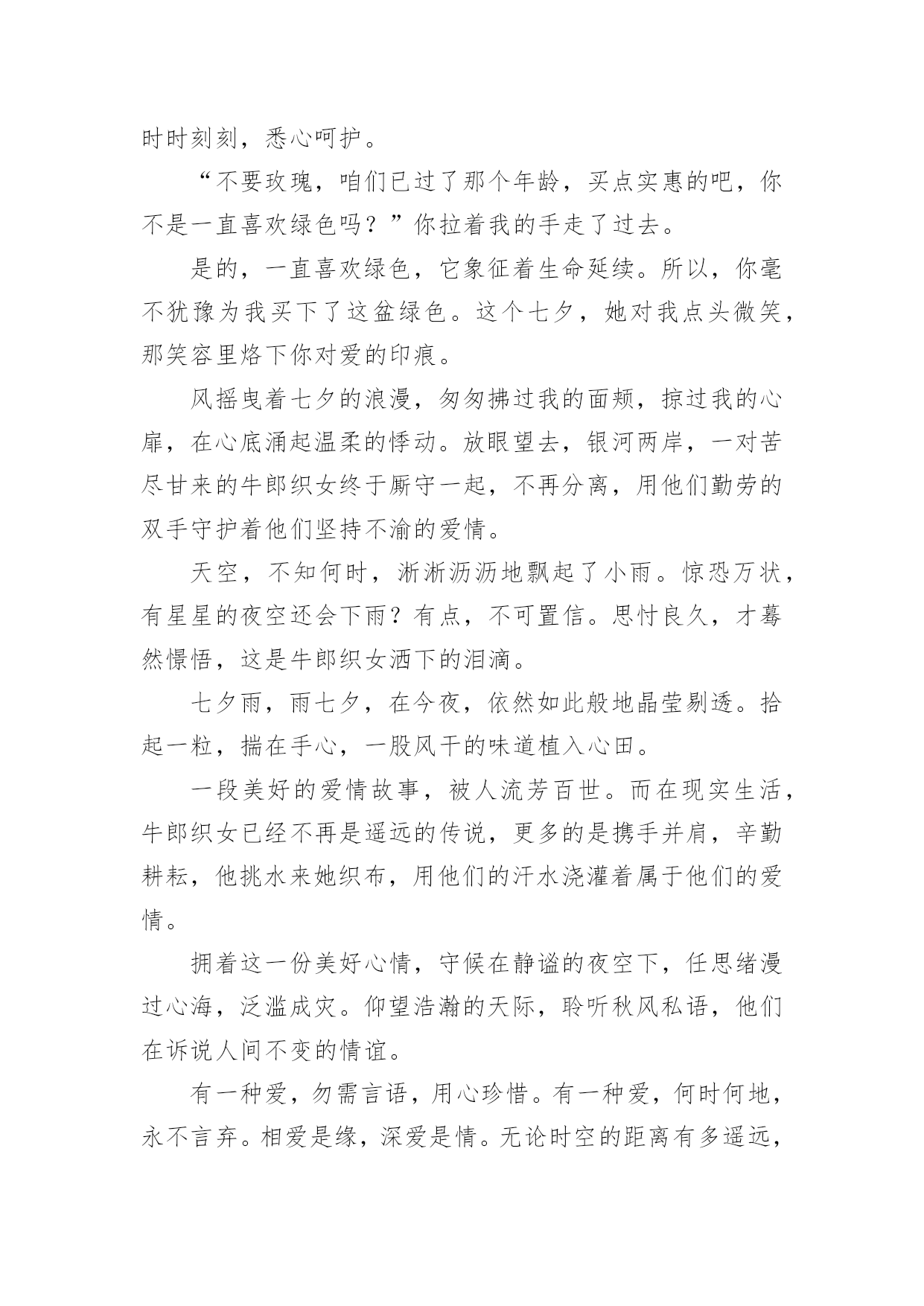 时时刻刻，悉心呵护。

“不要玫瑰，咱们已过了那个年龄，买点实惠的吧，你不是一直喜欢绿色吗？”你拉着我的手走了过去。

是的，一直喜欢绿色，它象征着生命延续。所以，你毫不犹豫为我买下了这盆绿色。这个七夕，她对我点头微笑，那笑容里烙下你对爱的印痕。

风摇曳着七夕的浪漫，匆匆拂过我的面颊，掠过我的心扉，在心底涌起温柔的悸动。放眼望去，银河两岸，一对苦尽甘来的牛郎织女终于厮守一起，不再分离，用他们勤劳的双手守护着他们坚持不渝的爱情。

天空，不知何时，淅淅沥沥地飘起了小雨。惊恐万状，有星星的夜空还会下雨？有点，不可置信。思忖良久，才蓦然憬悟，这是牛郎织女洒下的泪滴。

七夕雨，雨七夕，在今夜，依然如此般地晶莹剔透。拾起一粒，揣在手心，一股风干的味道植入心田。

一段美好的爱情故事，被人流芳百世。而在现实生活，牛郎织女已经不再是遥远的传说，更多的是携手并肩，辛勤耕耘，他挑水来她织布，用他们的汗水浇灌着属于他们的爱情。

拥着这一份美好心情，守候在静谧的夜空下，任思绪漫过心海，泛滥成灾。仰望浩瀚的天际，聆听秋风私语，他们在诉说人间不变的情谊。

有一种爱，勿需言语，用心珍惜。有一种爱，何时何地，永不言弃。相爱是缘，深爱是情。无论时空的距离有多遥远，